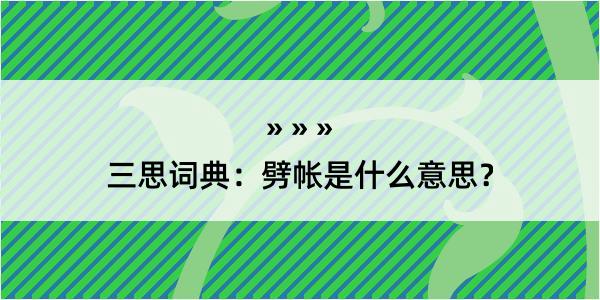 » » »

三思词典：劈帐是什么意思？